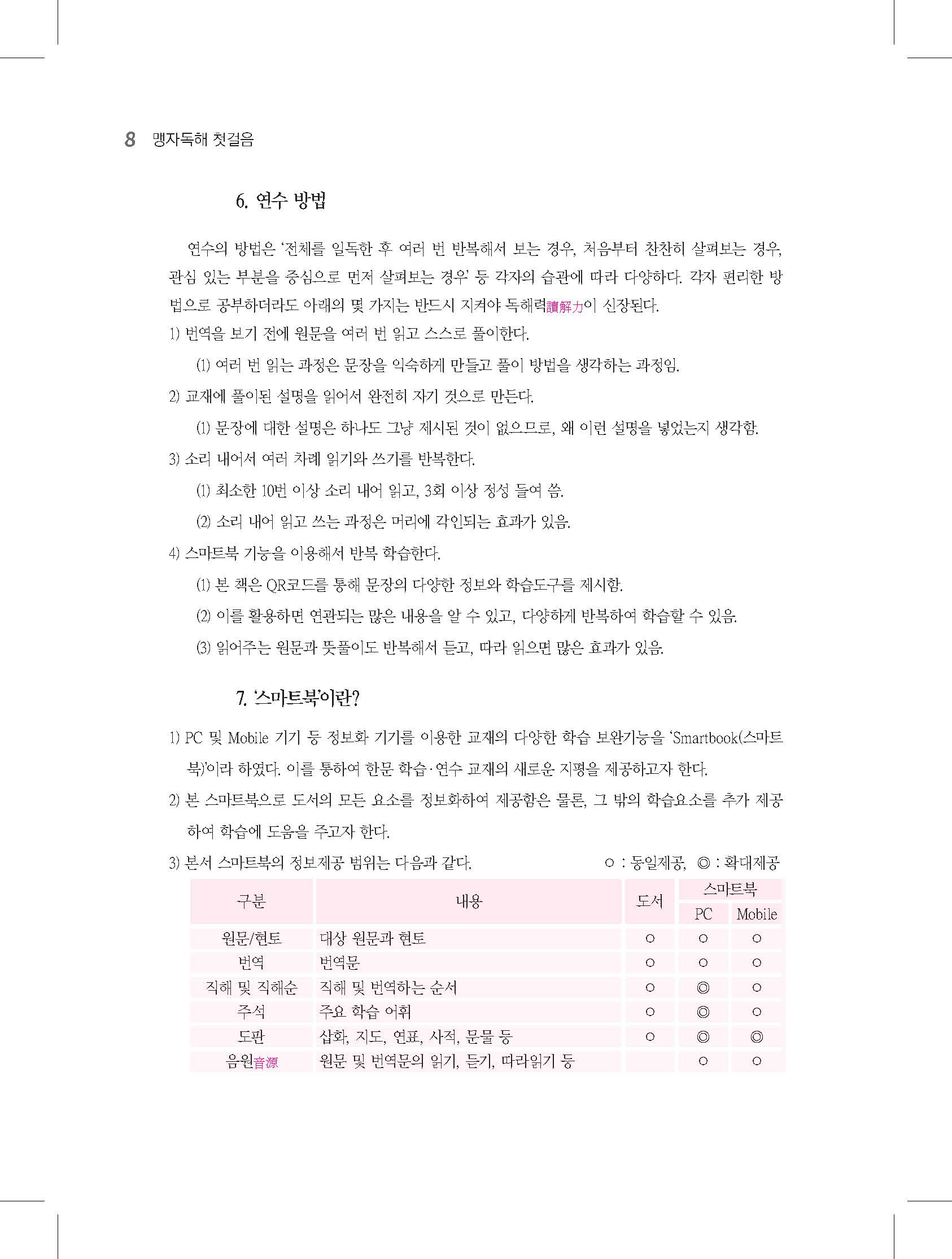 8 맹자독해 첫걸음

6. 연수 방법

연수의 방법은 '전체를 일독한 후 여러 번 반복해서 보는 경우, 처음부터 찬찬히 살펴보는 경우, 관심 있는 부분을 중심으로 먼저 살펴보는 경우' 등 각자의 습관에 따라 다양하다. 각자 편리한 방법으로 공부하더라도 아래의 몇 가지는 반드시 지켜야 독해력讀解力이 신장된다.

1) 번역을 보기 전에 원문을 여러 번 읽고 스스로 풀이한다.

(1) 여러 번 읽는 과정은 문장을 익숙하게 만들고 풀이 방법을 생각하는 과정임.

2) 교재에 풀이된 설명을 읽어서 완전히 자기 것으로 만든다.

(1) 문장에 대한 설명은 하나도 그냥 제시된 것이 없으므로, 왜 이런 설명을 넣었는지 생각함.

3) 소리 내어서 여러 차례 읽기와 쓰기를 반복한다.

(1) 최소한 10번 이상 소리 내어 읽고, 3회 이상 정성 들여 씀.

(2) 소리 내어 읽고 쓰는 과정은 머리에 각인되는 효과가 있음.

4) 스마트북 기능을 이용해서 반복 학습한다.

(1) 본 책은 QR코드를 통해 문장의 다양한 정보와 학습도구를 제시함.

(2) 이를 활용하면 연관되는 많은 내용을 알 수 있고, 다양하게 반복하여 학습할 수 있음.

(3) 읽어주는 원문과 뜻풀이도 반복해서 듣고, 따라 읽으면 많은 효과가 있음.

7. '스마트북'이란?

1) PC 및 Mobile 기기 등 정보화 기기를 이용한 교재의 다양한 학습 보완기능을 'Smartbook(스마트북)'이라 하였다. 이를 통하여 한문 학습·연수 교재의 새로운 지평을 제공하고자 한다.

2) 본 스마트북으로 도서의 모든 요소를 정보화하여 제공함은 물론, 그 밖의 학습요소를 추가 제공하여 학습에 도움을 주고자 한다.

3) 본서 스마트북의 정보제공 범위는 다음과 같다. ○ : 동일제공, ◎ : 확대제공

| 구분 | 내용 | 도서 | 스마트북 PC | 스마트북 Mobile |
|---|---|---|---|---|
| 원문/현토 | 대상 원문과 현토 | ○ | ○ | ○ |
| 번역 | 번역문 | ○ | ○ | ○ |
| 직해 및 직해순 | 직해 및 번역하는 순서 | ○ | ◎ | ○ |
| 주석 | 주요 학습 어휘 | ○ | ◎ | ○ |
| 도판 | 삽화, 지도, 연표, 사적, 문물 등 | ○ | ◎ | ◎ |
| 음원音源 | 원문 및 번역문의 읽기, 듣기, 따라읽기 등 | | ○ | ○ |